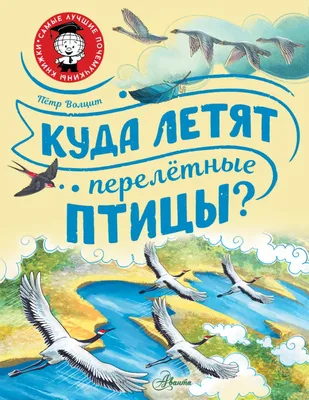 САМЫЕ ЛУЧШИЕ ПОЧЕМУЧКИНЫ КНИЖКИ

Пётр Волцит

КУДА ЛЕТЯТ
...перелётные
ПТИЦЫ?

Аванта